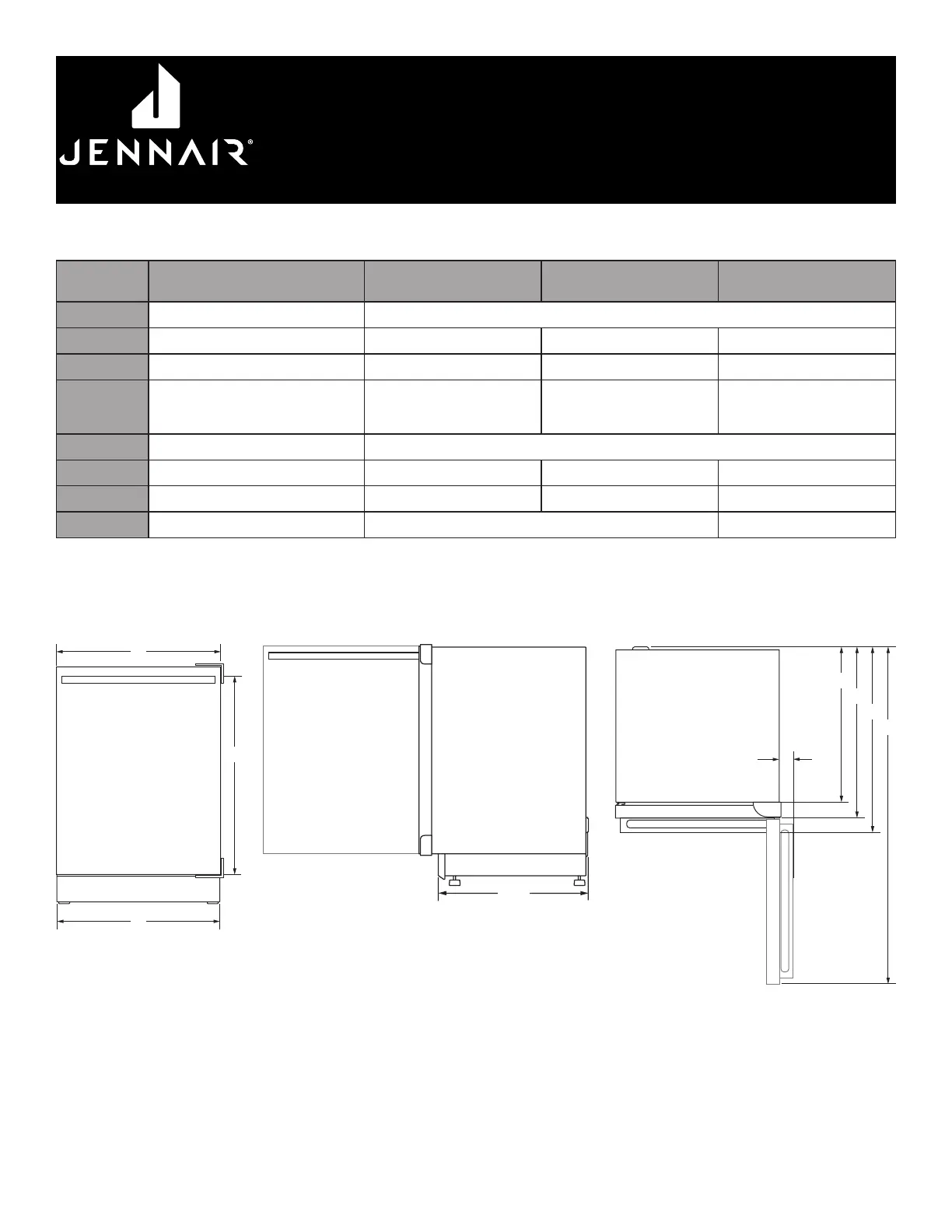 JENNAIR®